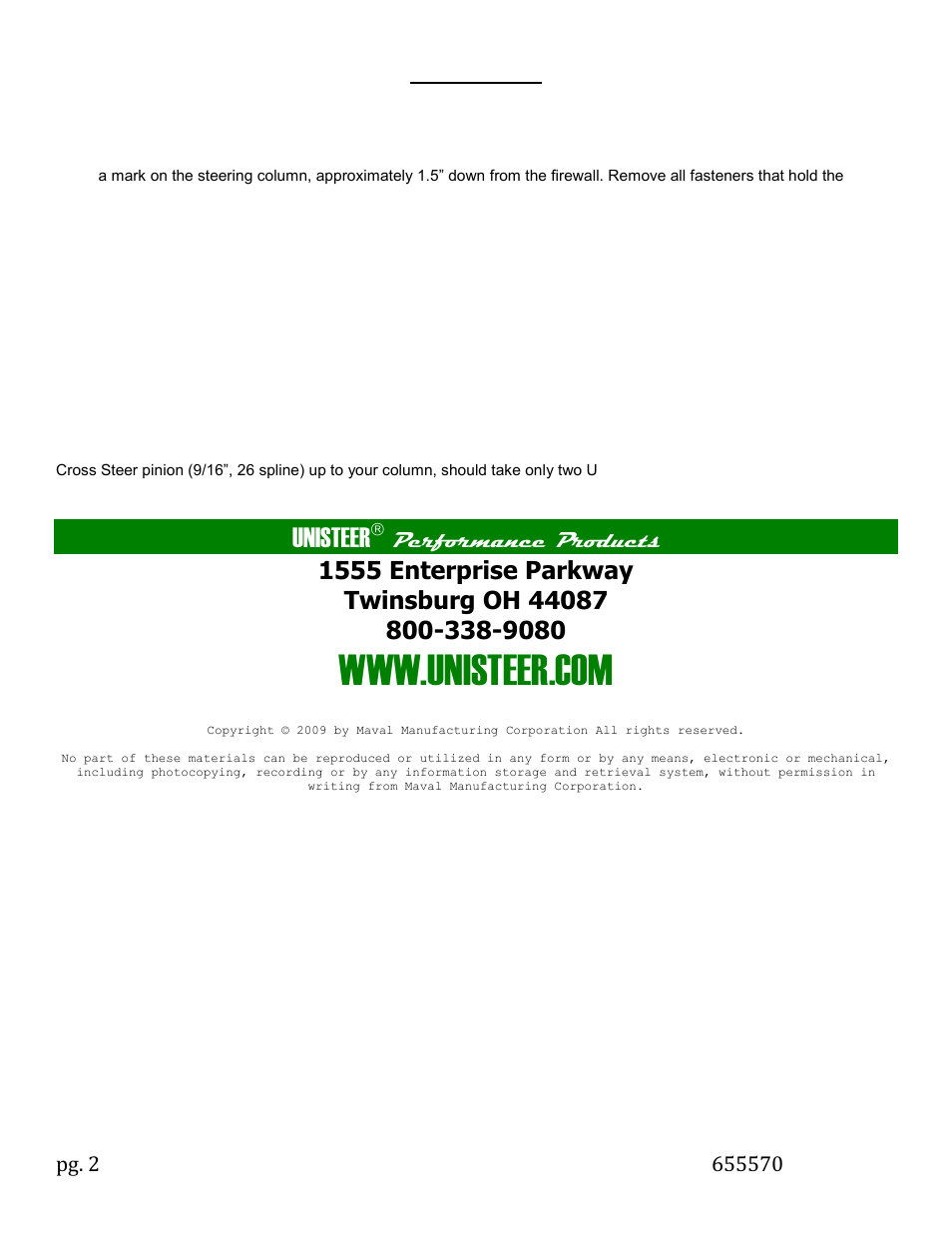 a mark on the steering column, approximately 1.5” down from the firewall. Remove all fasteners that hold the

Cross Steer pinion (9/16”, 26 spline) up to your column, should take only two U

UNISTEER® Performance Products

1555 Enterprise Parkway
Twinsburg OH 44087
800-338-9080

WWW.UNISTEER.COM

Copyright © 2009 by Maval Manufacturing Corporation All rights reserved.

No part of these materials can be reproduced or utilized in any form or by any means, electronic or mechanical, including photocopying, recording or by any information storage and retrieval system, without permission in writing from Maval Manufacturing Corporation.

pg. 2

655570